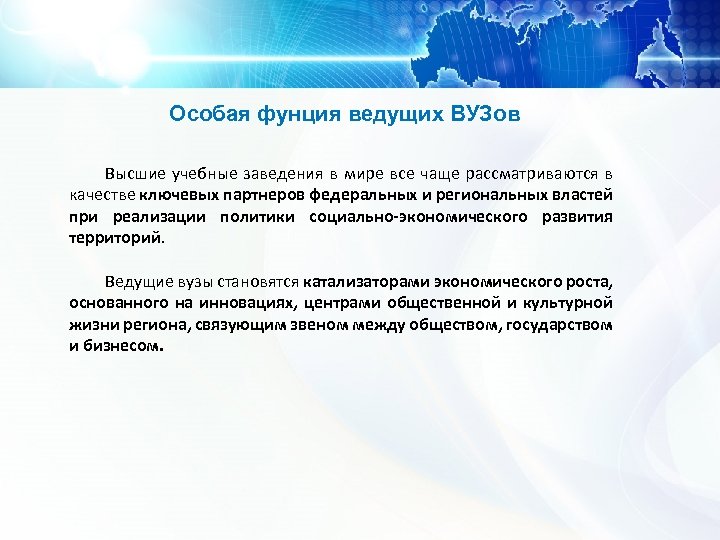 Особая фунция ведущих ВУЗов

Высшие учебные заведения в мире все чаще рассматриваются в качестве ключевых партнеров федеральных и региональных властей при реализации политики социально-экономического развития территорий.

Ведущие вузы становятся катализаторами экономического роста, основанного на инновациях, центрами общественной и культурной жизни региона, связующим звеном между обществом, государством и бизнесом.